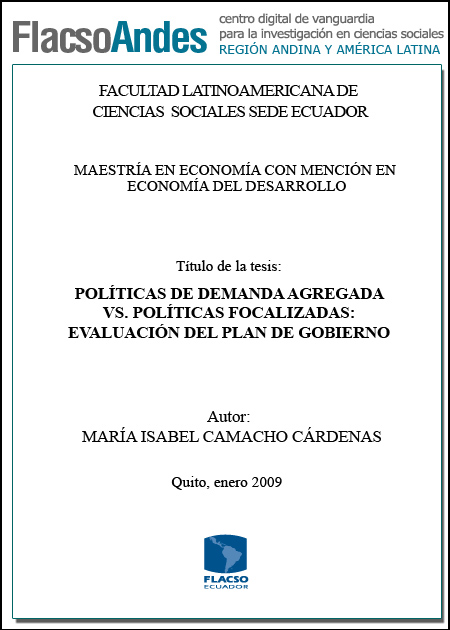 FlacsoAndes centro digital de vanguardia para la investigación en ciencias sociales REGIÓN ANDINA Y AMÉRICA LATINA

FACULTAD LATINOAMERICANA DE CIENCIAS SOCIALES SEDE ECUADOR

MAESTRÍA EN ECONOMÍA CON MENCIÓN EN ECONOMÍA DEL DESARROLLO

Título de la tesis:

POLÍTICAS DE DEMANDA AGREGADA VS. POLÍTICAS FOCALIZADAS: EVALUACIÓN DEL PLAN DE GOBIERNO

Autor:
MARÍA ISABEL CAMACHO CÁRDENAS

Quito, enero 2009

FLACSO
ECUADOR